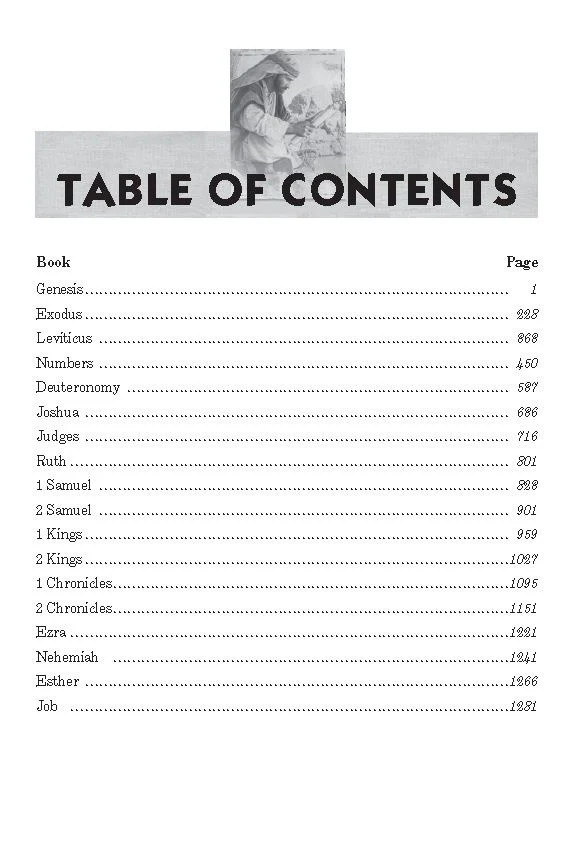 TABLE OF CONTENTS

Book Page
Genesis 1
Exodus 228
Leviticus 368
Numbers 450
Deuteronomy 587
Joshua 686
Judges 716
Ruth 801
1 Samuel 828
2 Samuel 901
1 Kings 959
2 Kings 1027
1 Chronicles 1095
2 Chronicles 1151
Ezra 1221
Nehemiah 1241
Esther 1266
Job 1281